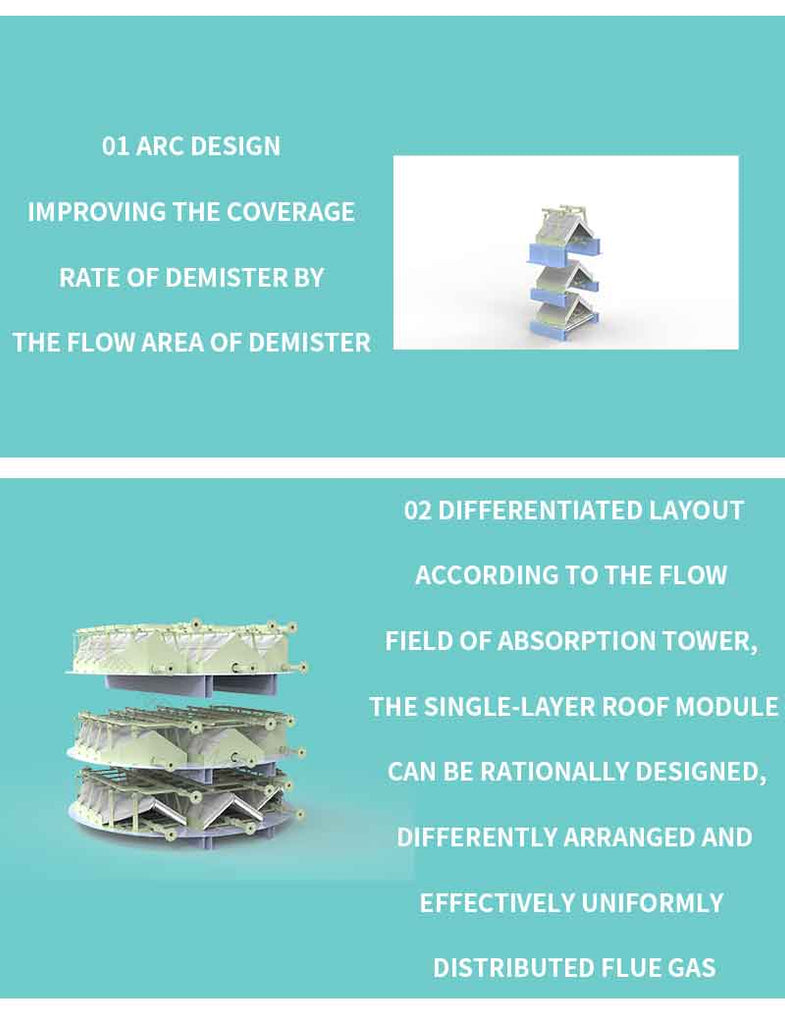 01 ARC DESIGN

IMPROVING THE COVERAGE RATE OF DEMISTER BY THE FLOW AREA OF DEMISTER

02 DIFFERENTIATED LAYOUT

ACCORDING TO THE FLOW FIELD OF ABSORPTION TOWER, THE SINGLE-LAYER ROOF MODULE CAN BE RATIONALLY DESIGNED, DIFFERENTLY ARRANGED AND EFFECTIVELY UNIFORMLY DISTRIBUTED FLUE GAS